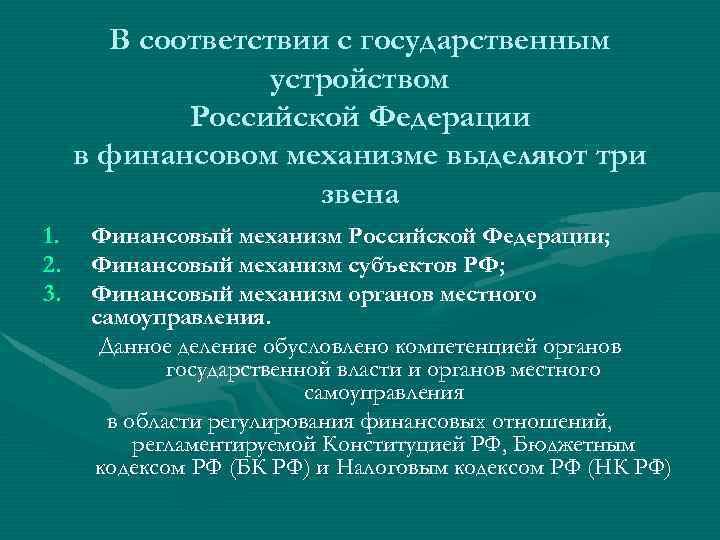 В соответствии с государственным устройством Российской Федерации в финансовом механизме выделяют три звена

1. Финансовый механизм Российской Федерации;
2. Финансовый механизм субъектов РФ;
3. Финансовый механизм органов местного самоуправления.

Данное деление обусловлено компетенцией органов государственной власти и органов местного самоуправления

в области регулирования финансовых отношений, регламентируемой Конституцией РФ, Бюджетным кодексом РФ (БК РФ) и Налоговым кодексом РФ (НК РФ)